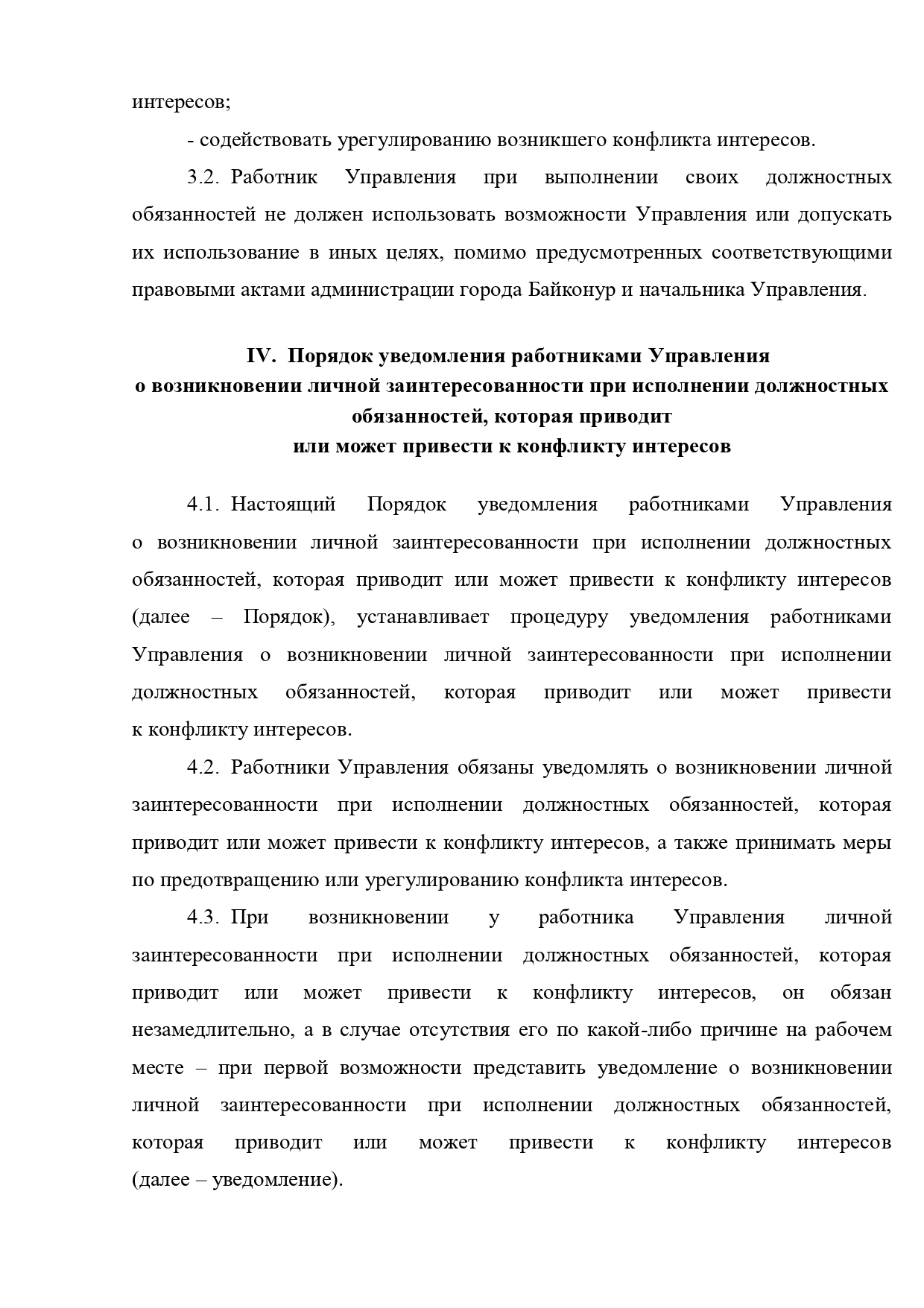 интересов;

- содействовать урегулированию возникшего конфликта интересов.

3.2. Работник Управления при выполнении своих должностных обязанностей не должен использовать возможности Управления или допускать их использование в иных целях, помимо предусмотренных соответствующими правовыми актами администрации города Байконур и начальника Управления.

IV. Порядок уведомления работниками Управления о возникновении личной заинтересованности при исполнении должностных обязанностей, которая приводит или может привести к конфликту интересов

4.1. Настоящий Порядок уведомления работниками Управления о возникновении личной заинтересованности при исполнении должностных обязанностей, которая приводит или может привести к конфликту интересов (далее – Порядок), устанавливает процедуру уведомления работниками Управления о возникновении личной заинтересованности при исполнении должностных обязанностей, которая приводит или может привести к конфликту интересов.

4.2. Работники Управления обязаны уведомлять о возникновении личной заинтересованности при исполнении должностных обязанностей, которая приводит или может привести к конфликту интересов, а также принимать меры по предотвращению или урегулированию конфликта интересов.

4.3. При возникновении у работника Управления личной заинтересованности при исполнении должностных обязанностей, которая приводит или может привести к конфликту интересов, он обязан незамедлительно, а в случае отсутствия его по какой-либо причине на рабочем месте – при первой возможности представить уведомление о возникновении личной заинтересованности при исполнении должностных обязанностей, которая приводит или может привести к конфликту интересов (далее – уведомление).